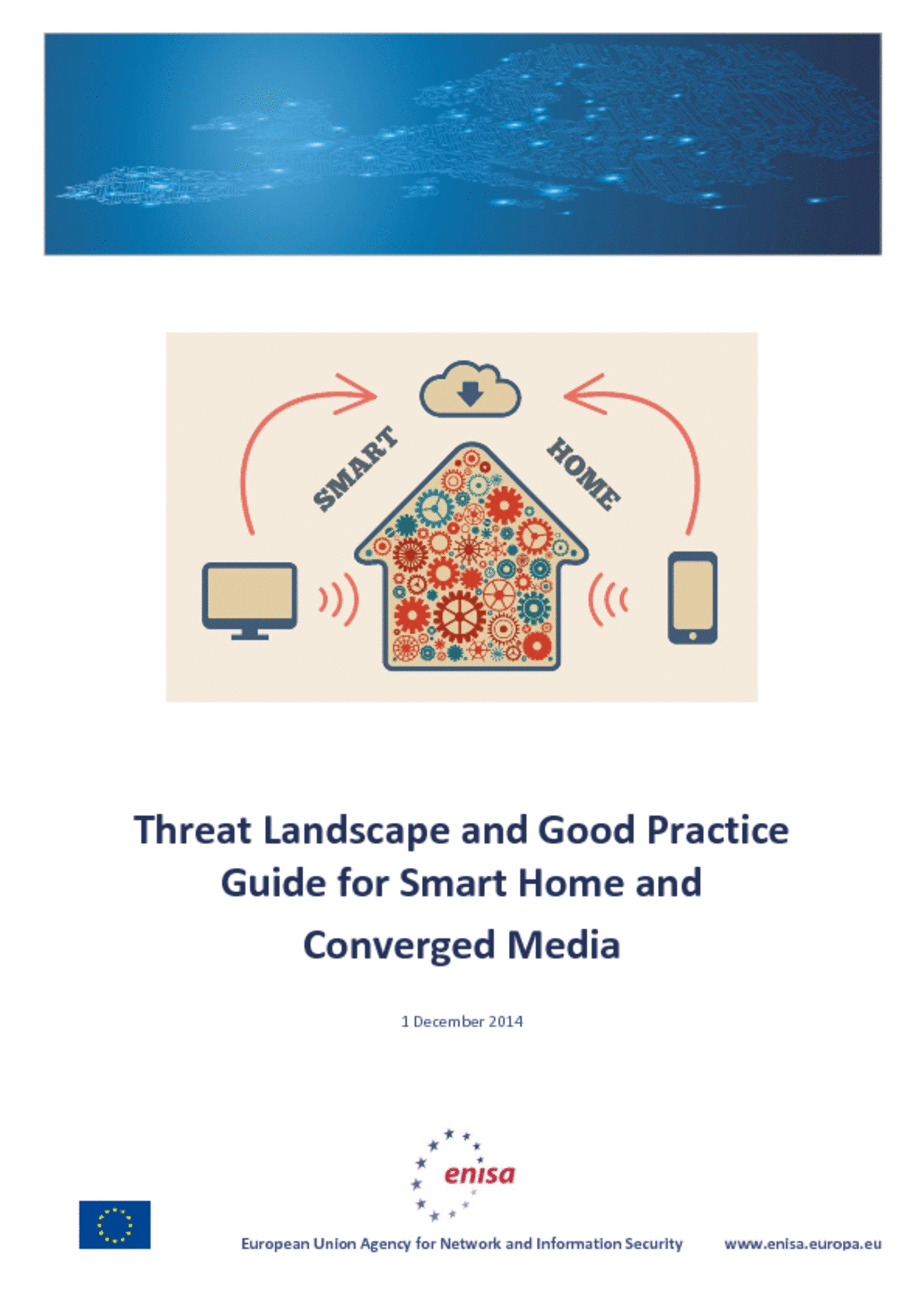 SMART HOME

Threat Landscape and Good Practice Guide for Smart Home and Converged Media

1 December 2014

enisa

European Union Agency for Network and Information Security

www.enisa.europa.eu